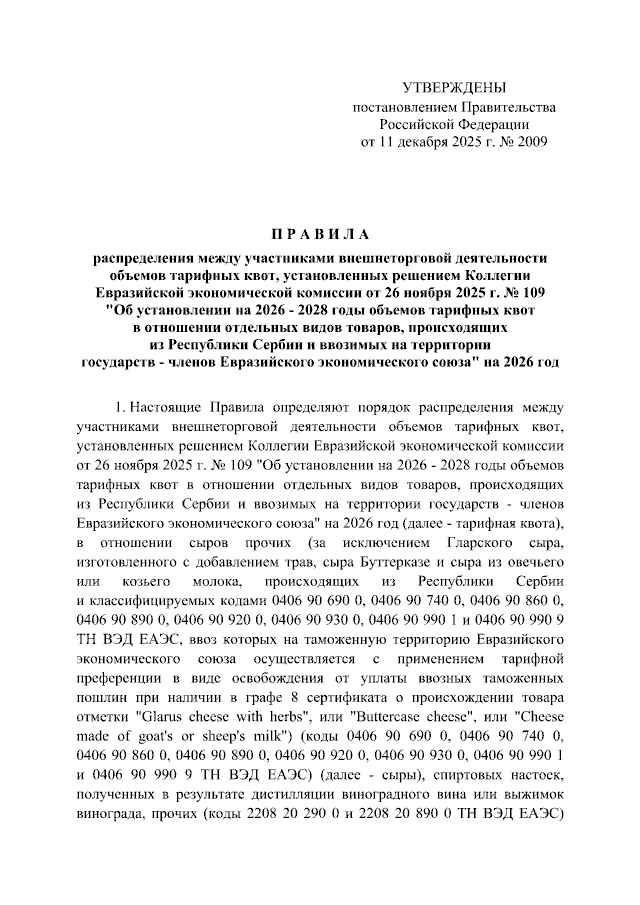 УТВЕРЖДЕНЫ
постановлением Правительства
Российской Федерации
от 11 декабря 2025 г. № 2009

ПРАВИЛА

распределения между участниками внешнеторговой деятельности объемов тарифных квот, установленных решением Коллегии Евразийской экономической комиссии от 26 ноября 2025 г. № 109 "Об установлении на 2026 - 2028 годы объемов тарифных квот в отношении отдельных видов товаров, происходящих из Республики Сербии и ввозимых на территории государств - членов Евразийского экономического союза" на 2026 год

1. Настоящие Правила определяют порядок распределения между участниками внешнеторговой деятельности объемов тарифных квот, установленных решением Коллегии Евразийской экономической комиссии от 26 ноября 2025 г. № 109 "Об установлении на 2026 - 2028 годы объемов тарифных квот в отношении отдельных видов товаров, происходящих из Республики Сербии и ввозимых на территории государств - членов Евразийского экономического союза" на 2026 год (далее - тарифная квота), в отношении сыров прочих (за исключением Гларского сыра, изготовленного с добавлением трав, сыра Буттерказе и сыра из овечьего или козьего молока, происходящих из Республики Сербии и классифицируемых кодами 0406 90 690 0, 0406 90 740 0, 0406 90 860 0, 0406 90 890 0, 0406 90 920 0, 0406 90 930 0, 0406 90 990 1 и 0406 90 990 9 ТН ВЭД ЕАЭС, ввоз которых на таможенную территорию Евразийского экономического союза осуществляется с применением тарифной преференции в виде освобождения от уплаты ввозных таможенных пошлин при наличии в графе 8 сертификата о происхождении товара отметки "Glarus cheese with herbs", или "Buttercase cheese", или "Cheese made of goat's or sheep's milk") (коды 0406 90 690 0, 0406 90 740 0, 0406 90 860 0, 0406 90 890 0, 0406 90 920 0, 0406 90 930 0, 0406 90 990 1 и 0406 90 990 9 ТН ВЭД ЕАЭС) (далее - сыры), спиртовых настоек, полученных в результате дистилляции виноградного вина или выжимок винограда, прочих (коды 2208 20 290 0 и 2208 20 890 0 ТН ВЭД ЕАЭС)